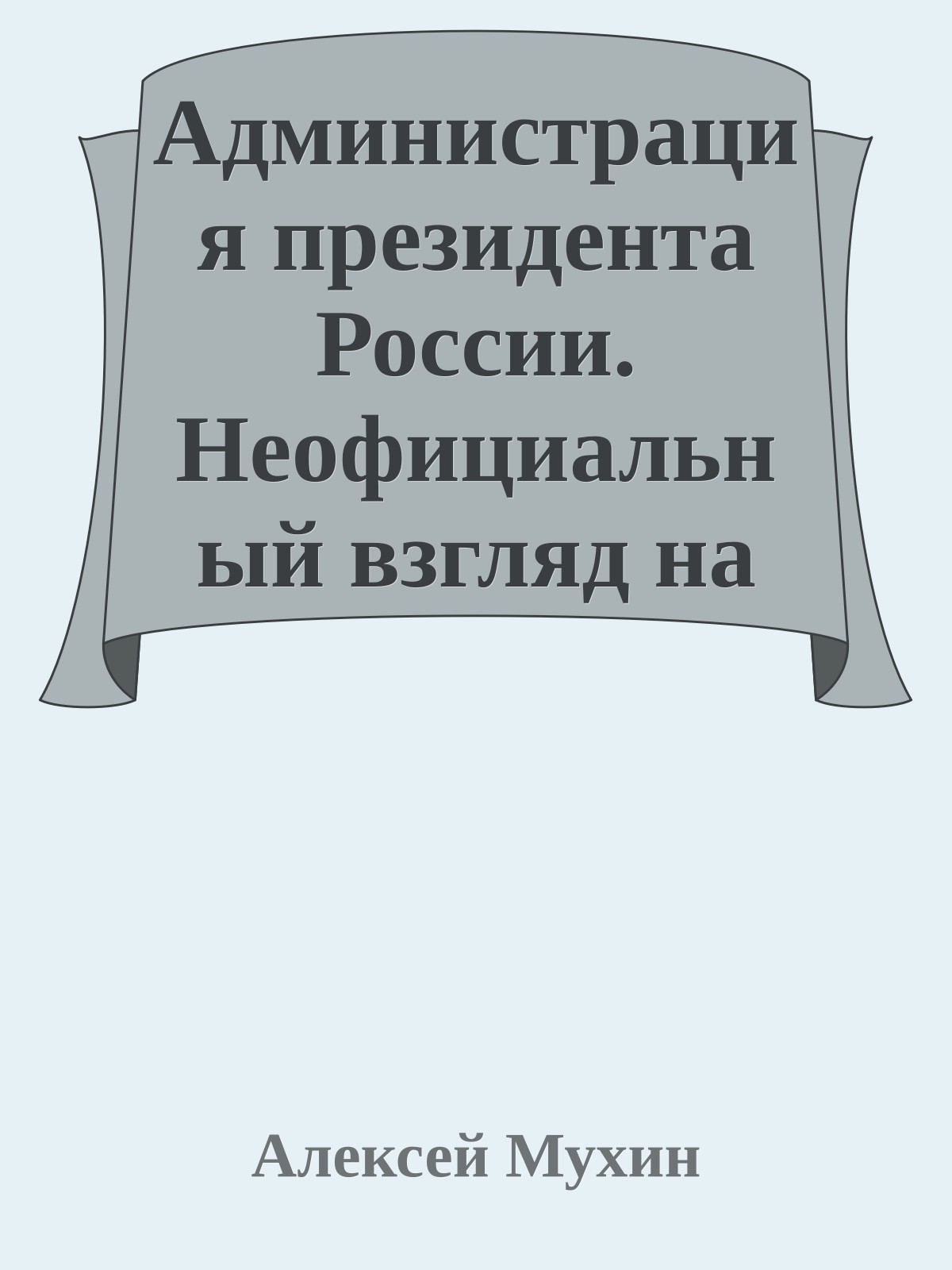 Администрация президента России. Неофициальный взгляд на

Алексей Мухин